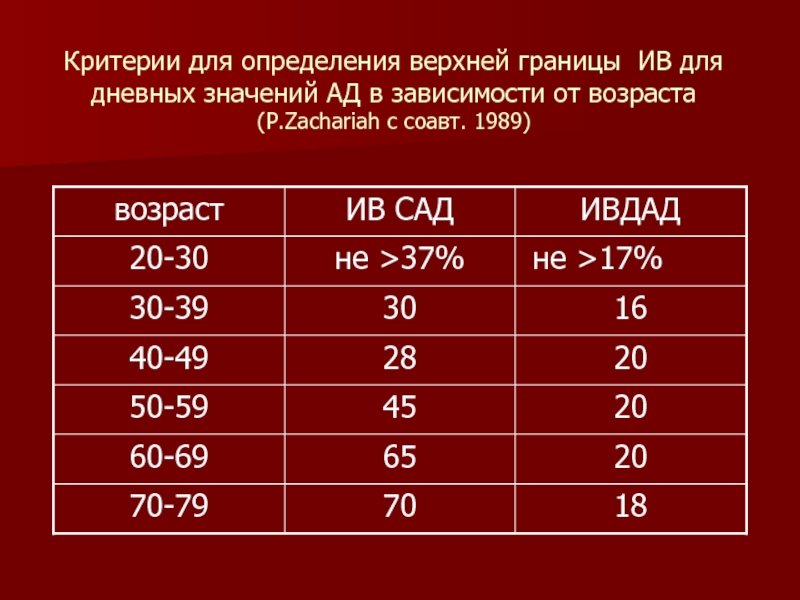 Критерии для определения верхней границы ИВ для дневных значений АД в зависимости от возраста
(P.Zachariah с соавт. 1989)

| возраст | ИВ САД | ИВДАД |
|---|---|---|
| 20-30 | не >37% | не >17% |
| 30-39 | 30 | 16 |
| 40-49 | 28 | 20 |
| 50-59 | 45 | 20 |
| 60-69 | 65 | 20 |
| 70-79 | 70 | 18 |